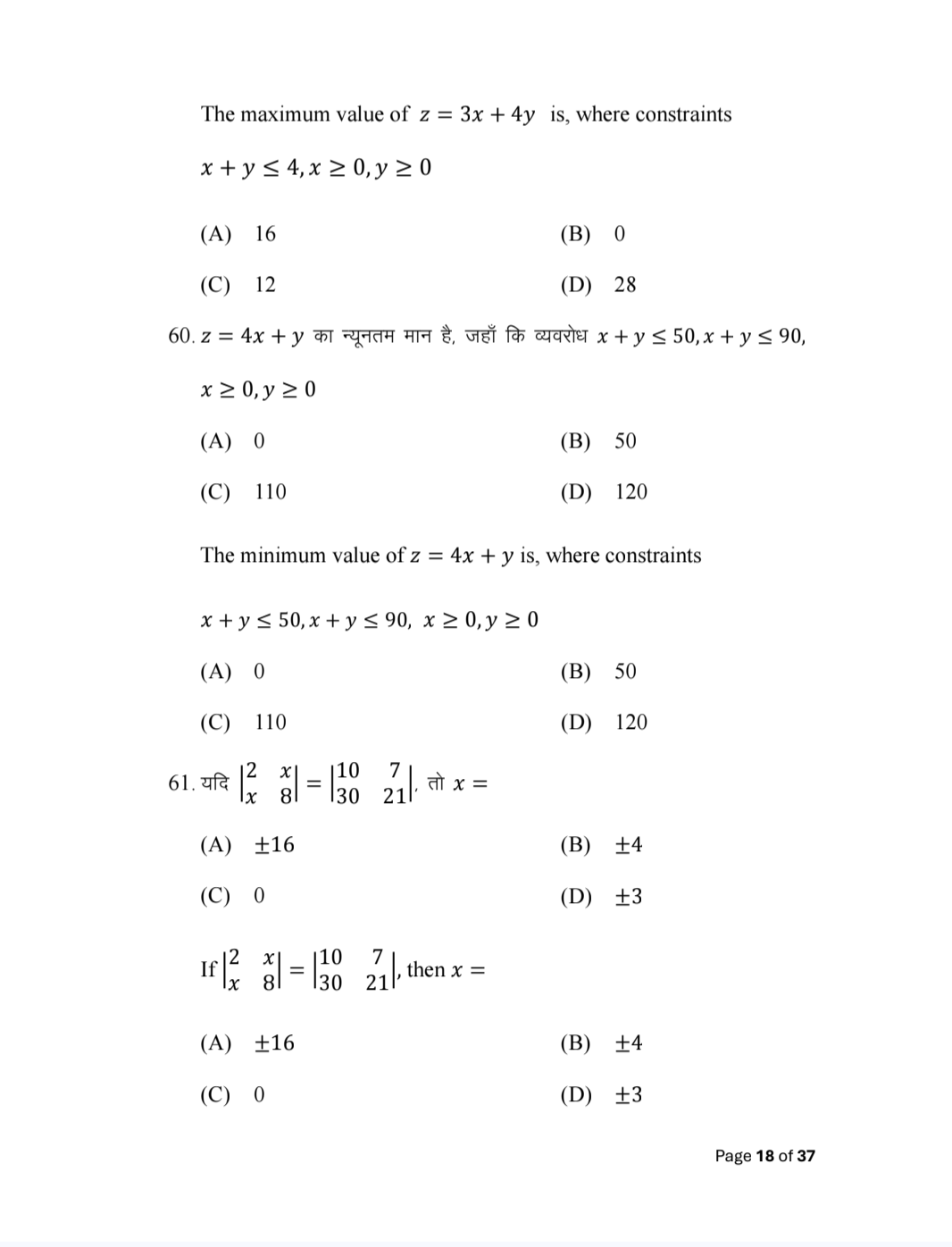 The maximum value of $z = 3x + 4y$ is, where constraints

$x + y \leq 4, x \geq 0, y \geq 0$

(A) 16
(B) 0
(C) 12
(D) 28

60. $z = 4x + y$ का न्यूनतम मान है, जहाँ कि व्यवरोध $x + y \leq 50, x + y \leq 90,$

$x \geq 0, y \geq 0$

(A) 0
(B) 50
(C) 110
(D) 120

The minimum value of $z = 4x + y$ is, where constraints

$x + y \leq 50, x + y \leq 90, \ x \geq 0, y \geq 0$

(A) 0
(B) 50
(C) 110
(D) 120

61. यदि $\begin{vmatrix} 2 & x \\ x & 8 \end{vmatrix} = \begin{vmatrix} 10 & 7 \\ 30 & 21 \end{vmatrix}$, तो $x =$

(A) $\pm 16$
(B) $\pm 4$
(C) 0
(D) $\pm 3$

If $\begin{vmatrix} 2 & x \\ x & 8 \end{vmatrix} = \begin{vmatrix} 10 & 7 \\ 30 & 21 \end{vmatrix}$, then $x =$

(A) $\pm 16$
(B) $\pm 4$
(C) 0
(D) $\pm 3$

Page 18 of 37